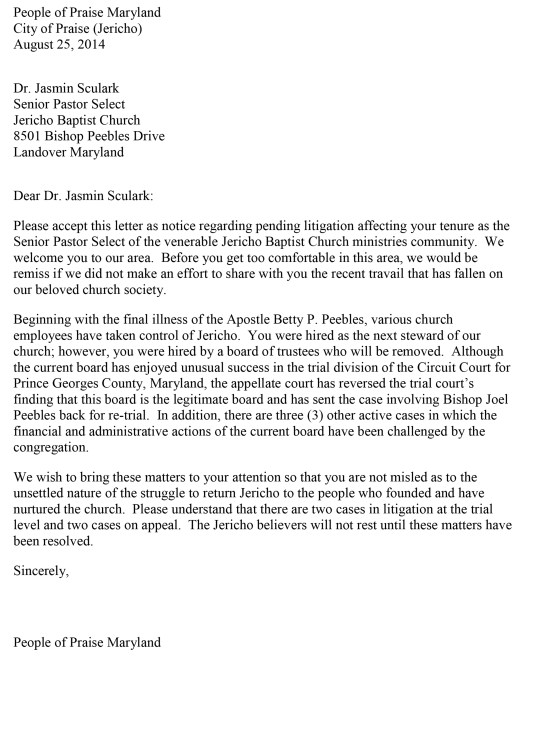 People of Praise Maryland
City of Praise (Jericho)
August 25, 2014

Dr. Jasmin Sculark
Senior Pastor Select
Jericho Baptist Church
8501 Bishop Peebles Drive
Landover Maryland

Dear Dr. Jasmin Sculark:

Please accept this letter as notice regarding pending litigation affecting your tenure as the Senior Pastor Select of the venerable Jericho Baptist Church ministries community. We welcome you to our area. Before you get too comfortable in this area, we would be remiss if we did not make an effort to share with you the recent travail that has fallen on our beloved church society.

Beginning with the final illness of the Apostle Betty P. Peebles, various church employees have taken control of Jericho. You were hired as the next steward of our church; however, you were hired by a board of trustees who will be removed. Although the current board has enjoyed unusual success in the trial division of the Circuit Court for Prince Georges County, Maryland, the appellate court has reversed the trial court's finding that this board is the legitimate board and has sent the case involving Bishop Joel Peebles back for re-trial. In addition, there are three (3) other active cases in which the financial and administrative actions of the current board have been challenged by the congregation.

We wish to bring these matters to your attention so that you are not misled as to the unsettled nature of the struggle to return Jericho to the people who founded and have nurtured the church. Please understand that there are two cases in litigation at the trial level and two cases on appeal. The Jericho believers will not rest until these matters have been resolved.

Sincerely,

People of Praise Maryland